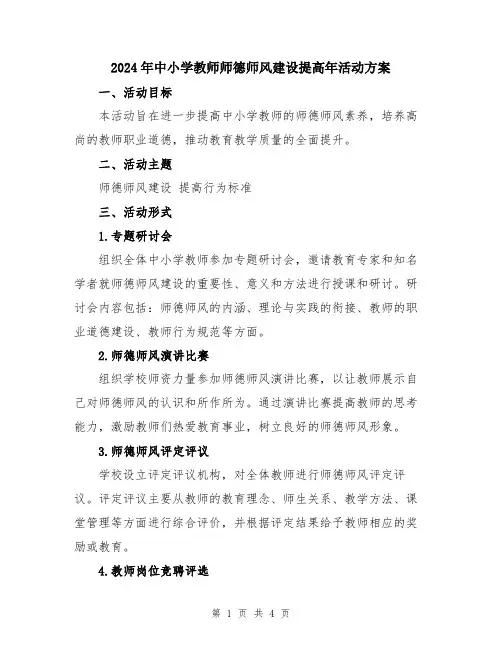 2024年中小学教师师德师风建设提高年活动方案

一、活动目标

本活动旨在进一步提高中小学教师的师德师风素养，培养高尚的教师职业道德，推动教育教学质量的全面提升。

二、活动主题

师德师风建设 提高行为标准

三、活动形式

1.专题研讨会

组织全体中小学教师参加专题研讨会，邀请教育专家和知名学者就师德师风建设的重要性、意义和方法进行授课和研讨。研讨会内容包括：师德师风的内涵、理论与实践的衔接、教师的职业道德建设、教师行为规范等方面。

2.师德师风演讲比赛

组织学校师资力量参加师德师风演讲比赛，以让教师展示自己对师德师风的认识和所作所为。通过演讲比赛提高教师的思考能力，激励教师们热爱教育事业，树立良好的师德师风形象。

3.师德师风评定评议

学校设立评定评议机构，对全体教师进行师德师风评定评议。评定评议主要从教师的教育理念、师生关系、教学方法、课堂管理等方面进行综合评价，并根据评定结果给予教师相应的奖励或教育。

4.教师岗位竞聘评选

第 1 页 共 4 页